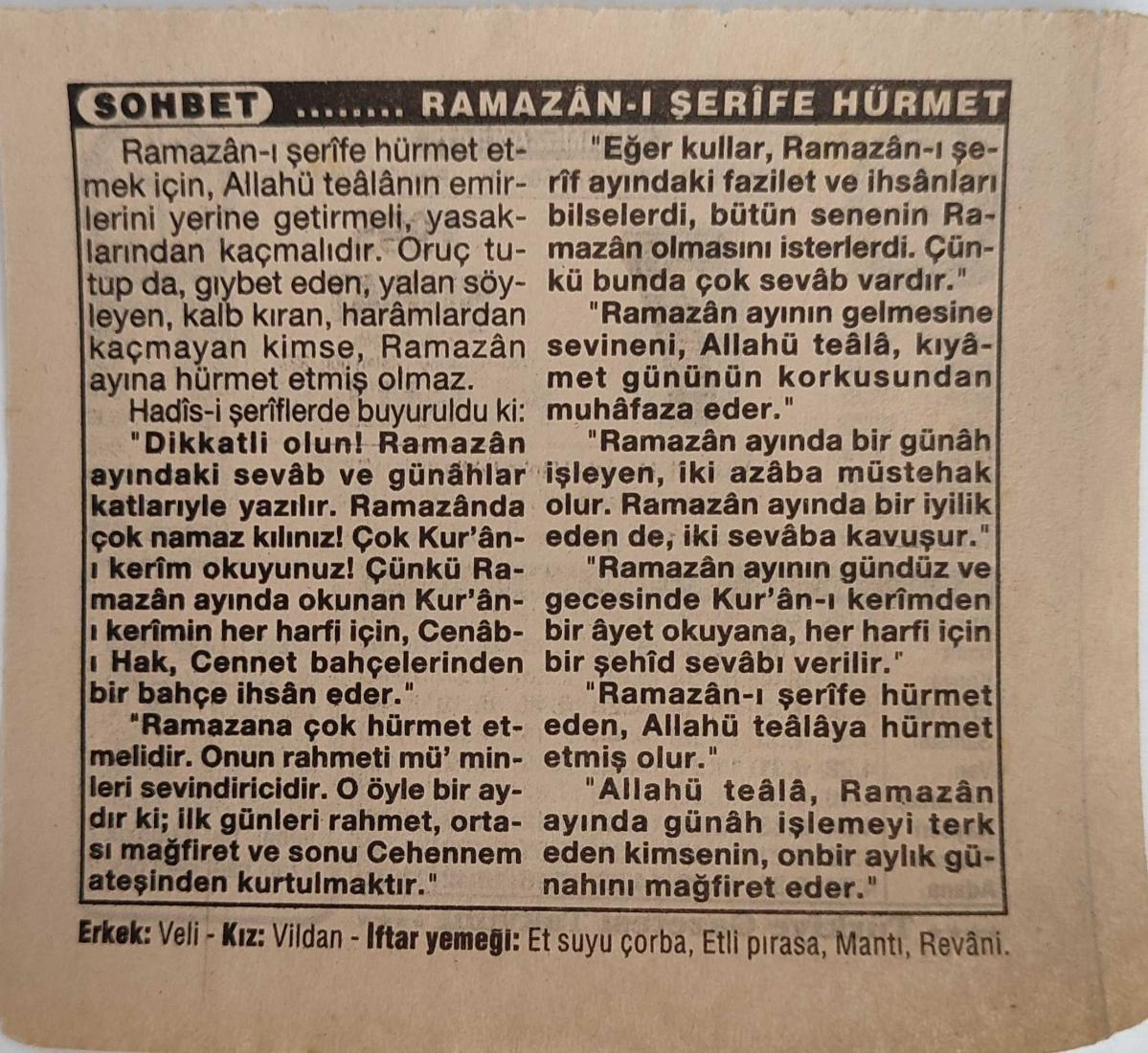 SOHBET ........ RAMAZÂN-I ŞERÎFE HÜRMET

Ramazân-ı şerîfe hürmet etmek için, Allahü teâlânın emirlerini yerine getirmeli, yasaklarından kaçmalıdır. Oruç tutup da, gıybet eden, yalan söyleyen, kalb kıran, harâmlardan kaçmayan kimse, Ramazân ayına hürmet etmiş olmaz.

Hadîs-i şerîflerde buyuruldu ki:

"Dikkatli olun! Ramazân ayındaki sevâb ve günâhlar katlarıyle yazılır. Ramazânda çok namaz kılınız! Çok Kur'ân-ı kerîm okuyunuz! Çünkü Ramazân ayında okunan Kur'ân-ı kerîmin her harfi için, Cenâb-ı Hak, Cennet bahçelerinden bir bahçe ihsân eder."

"Ramazana çok hürmet etmelidir. Onun rahmeti mü' minleri sevindiricidir. O öyle bir aydır ki; ilk günleri rahmet, ortası mağfiret ve sonu Cehennem ateşinden kurtulmaktır."

"Eğer kullar, Ramazân-ı şerîf ayındaki fazilet ve ihsânları bilselerdi, bütün senenin Ramazân olmasını isterlerdi. Çünkü bunda çok sevâb vardır."

"Ramazân ayının gelmesine sevineni, Allahü teâlâ, kıyâmet gününün korkusundan muhâfaza eder."

"Ramazân ayında bir günâh işleyen, iki azâba müstehak olur. Ramazân ayında bir iyilik eden de, iki sevâba kavuşur."

"Ramazân ayının gündüz ve gecesinde Kur'ân-ı kerîmden bir âyet okuyana, her harfi için bir şehîd sevâbı verilir."

"Ramazân-ı şerîfe hürmet eden, Allahü teâlâya hürmet etmiş olur."

"Allahü teâlâ, Ramazân ayında günâh işlemeyi terk eden kimsenin, onbir aylık günahını mağfiret eder."

Erkek: Veli - Kız: Vildan - İftar yemeği: Et suyu çorba, Etli pırasa, Mantı, Revâni.